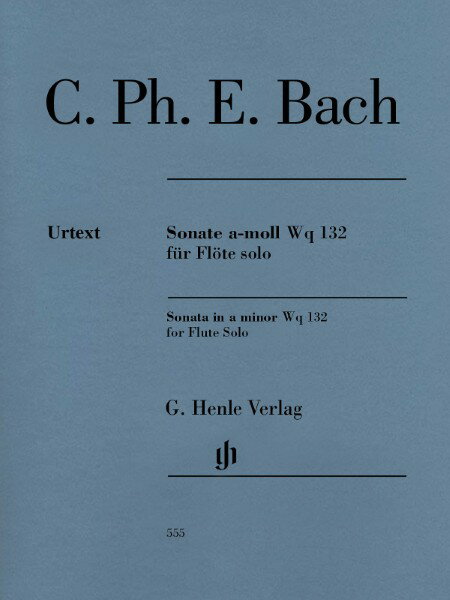 C. Ph. E. Bach

Urtext

Sonate a-moll Wq 132
für Flöte solo

Sonata in a minor Wq 132
for Flute Solo

G. Henle Verlag

gh

555